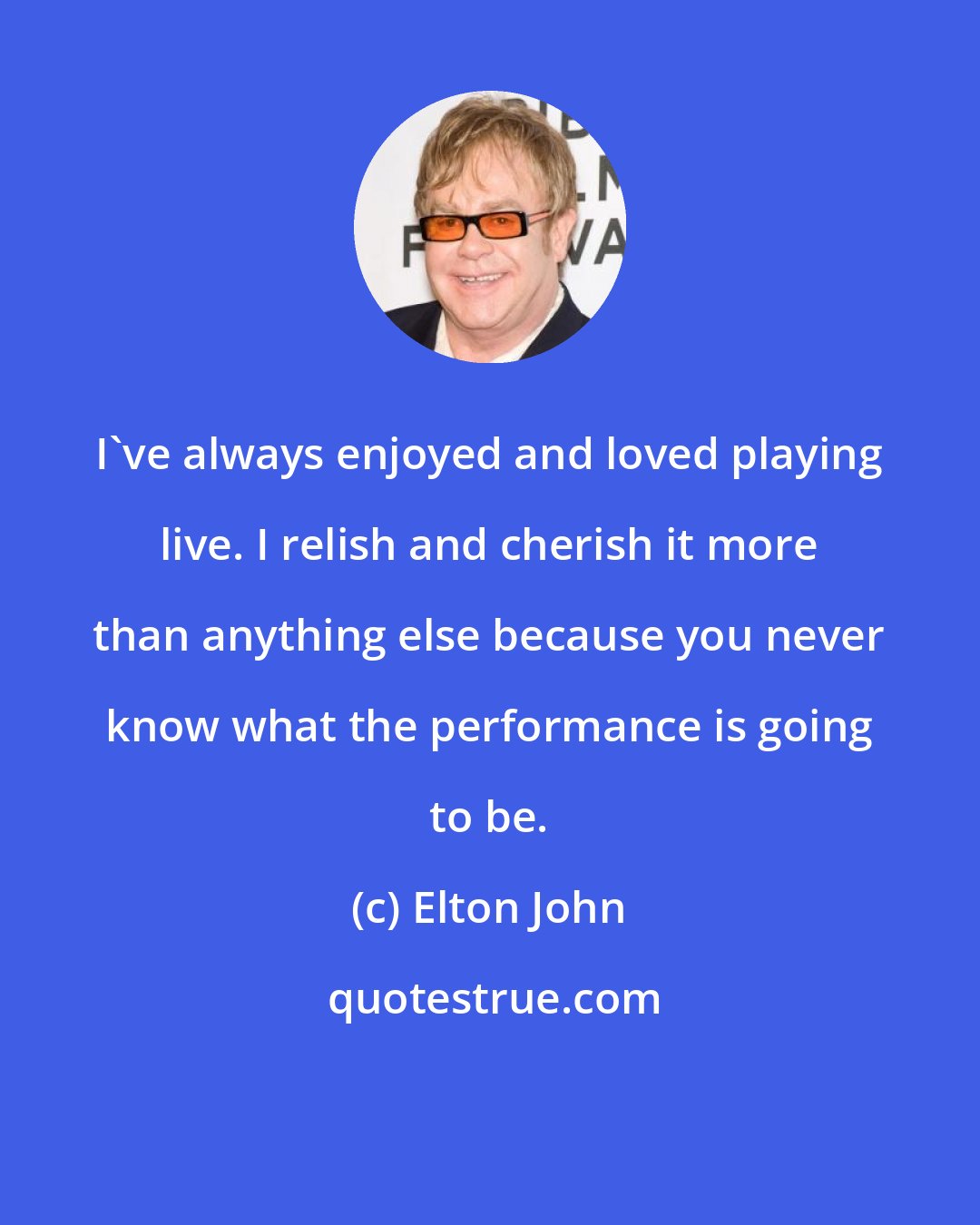 I`ve always enjoyed and loved playing live. I relish and cherish it more than anything else because you never know what the performance is going to be.

(c) Elton John

quotestrue.com